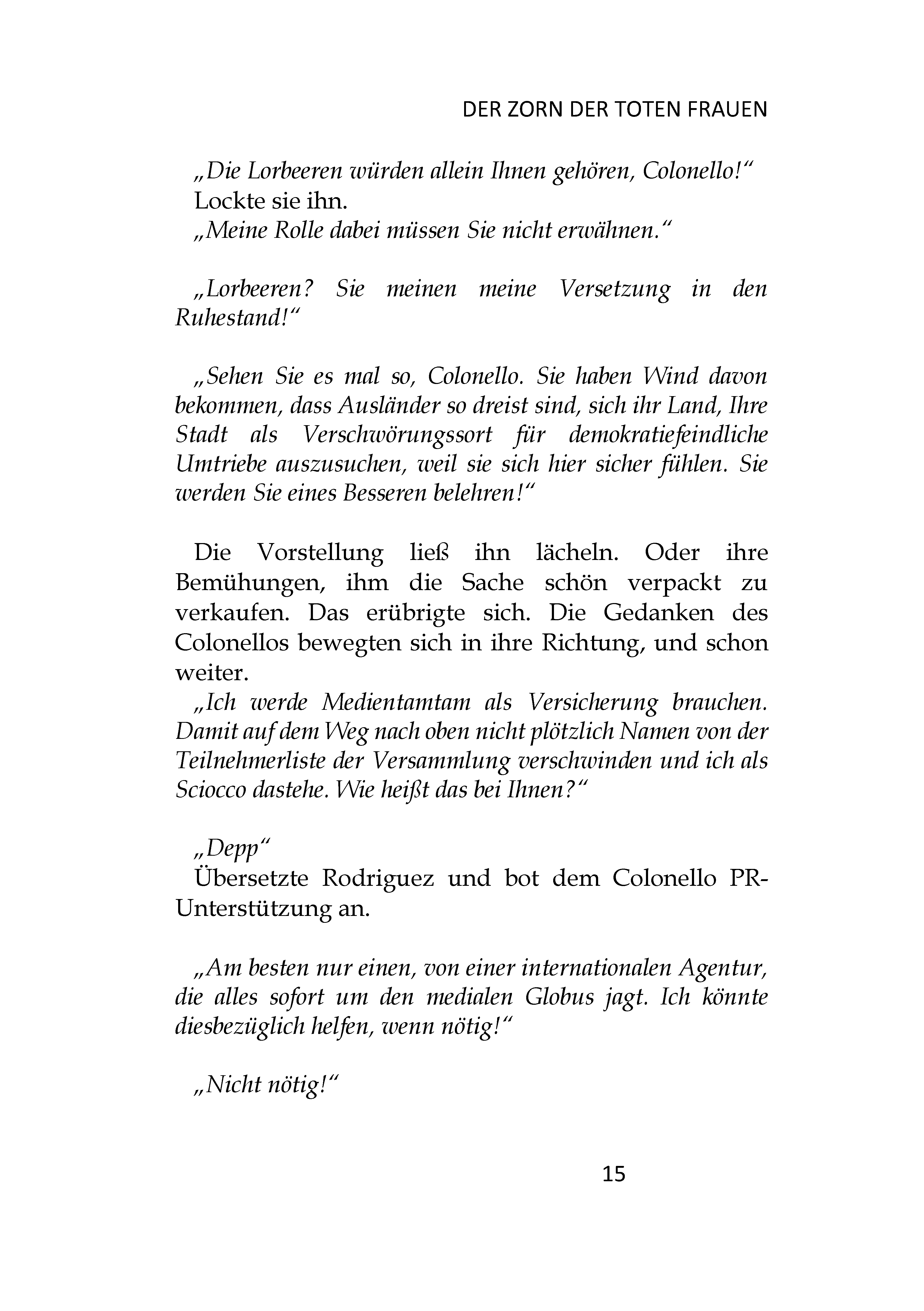 DER ZORN DER TOTEN FRAUEN

„Die Lorbeeren würden allein Ihnen gehören, Colonello!“
Lockte sie ihn.
„Meine Rolle dabei müssen Sie nicht erwähnen.“

„Lorbeeren? Sie meinen meine Versetzung in den Ruhestand!“

„Sehen Sie es mal so, Colonello. Sie haben Wind davon bekommen, dass Ausländer so dreist sind, sich ihr Land, Ihre Stadt als Verschwörungssort für demokratiefeindliche Umtriebe auszusuchen, weil sie sich hier sicher fühlen. Sie werden Sie eines Besseren belehren!“

Die Vorstellung ließ ihn lächeln. Oder ihre Bemühungen, ihm die Sache schön verpackt zu verkaufen. Das erübrigte sich. Die Gedanken des Colonellos bewegten sich in ihre Richtung, und schon weiter.
„Ich werde Medientamtam als Versicherung brauchen. Damit auf dem Weg nach oben nicht plötzlich Namen von der Teilnehmerliste der Versammlung verschwinden und ich als Sciocco dastehe. Wie heißt das bei Ihnen?“

„Depp“
Übersetzte Rodriguez und bot dem Colonello PR-Unterstützung an.

„Am besten nur einen, von einer internationalen Agentur, die alles sofort um den medialen Globus jagt. Ich könnte diesbezüglich helfen, wenn nötig!“

„Nicht nötig!“

15